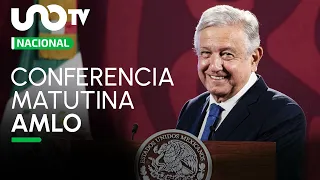 UNO TV

NACIONAL

CONFERENCIA MATUTINA AMLO

ESTADOS UNIDOS MEXICANOS